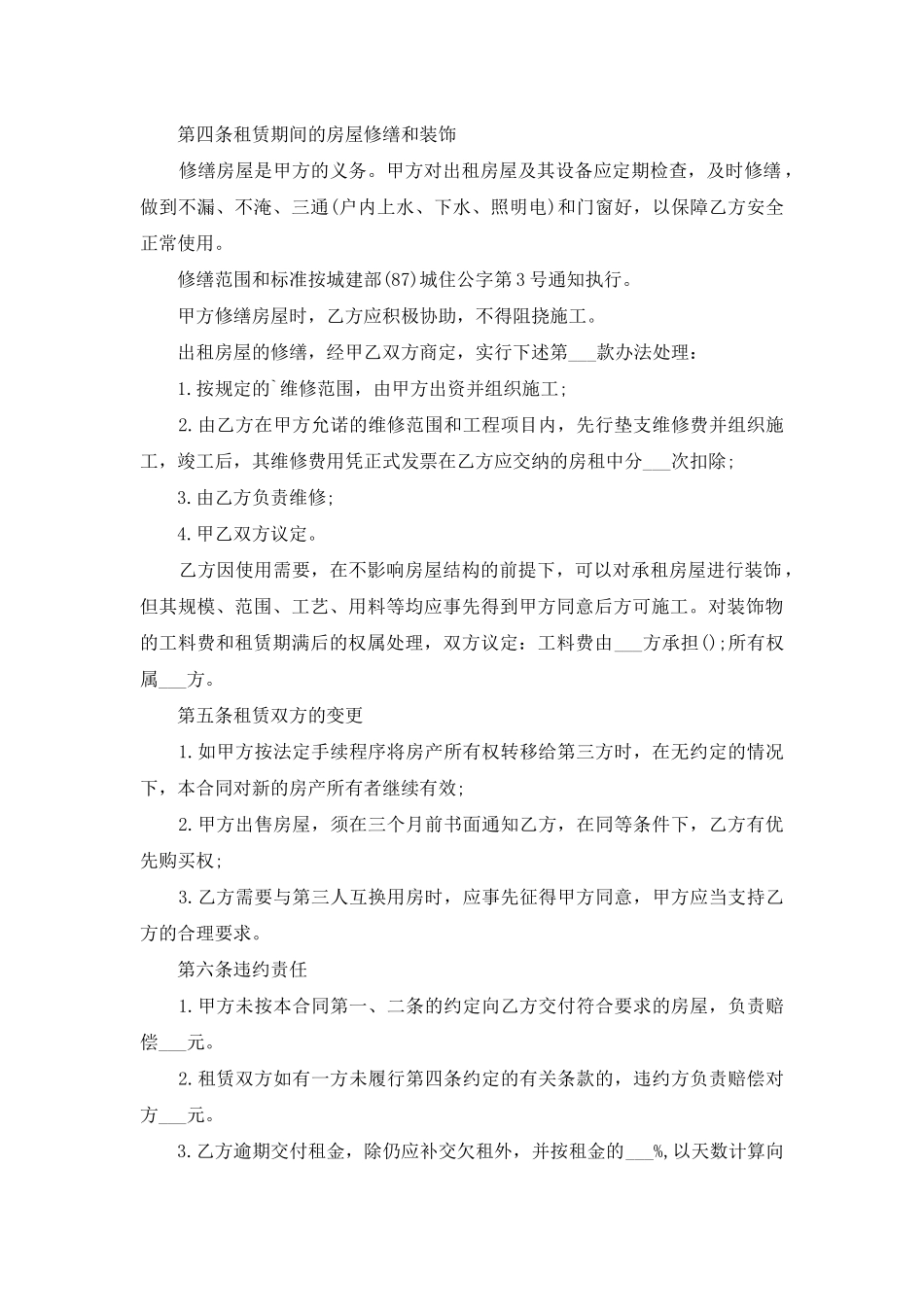 第四条租赁期间的房屋修缮和装饰

修缮房屋是甲方的义务。甲方对出租房屋及其设备应定期检查，及时修缮，做到不漏、不淹、三通(户内上水、下水、照明电)和门窗好，以保障乙方安全正常使用。

修缮范围和标准按城建部(87)城住公字第3号通知执行。

甲方修缮房屋时，乙方应积极协助，不得阻挠施工。

出租房屋的修缮，经甲乙双方商定，实行下述第___款办法处理：

1.按规定的`维修范围，由甲方出资并组织施工;

2.由乙方在甲方允诺的维修范围和工程项目内，先行垫支维修费并组织施工，竣工后，其维修费用凭正式发票在乙方应交纳的房租中分___次扣除;

3.由乙方负责维修;

4.甲乙双方议定。

乙方因使用需要，在不影响房屋结构的前提下，可以对承租房屋进行装饰，但其规模、范围、工艺、用料等均应事先得到甲方同意后方可施工。对装饰物的工料费和租赁期满后的权属处理，双方议定：工料费由___方承担();所有权属___方。

第五条租赁双方的变更

1.如甲方按法定手续程序将房产所有权转移给第三方时，在无约定的情况下，本合同对新的房产所有者继续有效;

2.甲方出售房屋，须在三个月前书面通知乙方，在同等条件下，乙方有优先购买权;

3.乙方需要与第三人互换用房时，应事先征得甲方同意，甲方应当支持乙方的合理要求。

第六条违约责任

1.甲方未按本合同第一、二条的约定向乙方交付符合要求的房屋，负责赔偿___元。

2.租赁双方如有一方未履行第四条约定的有关条款的，违约方负责赔偿对方___元。

3.乙方逾期交付租金，除仍应补交欠租外，并按租金的___%,以天数计算向